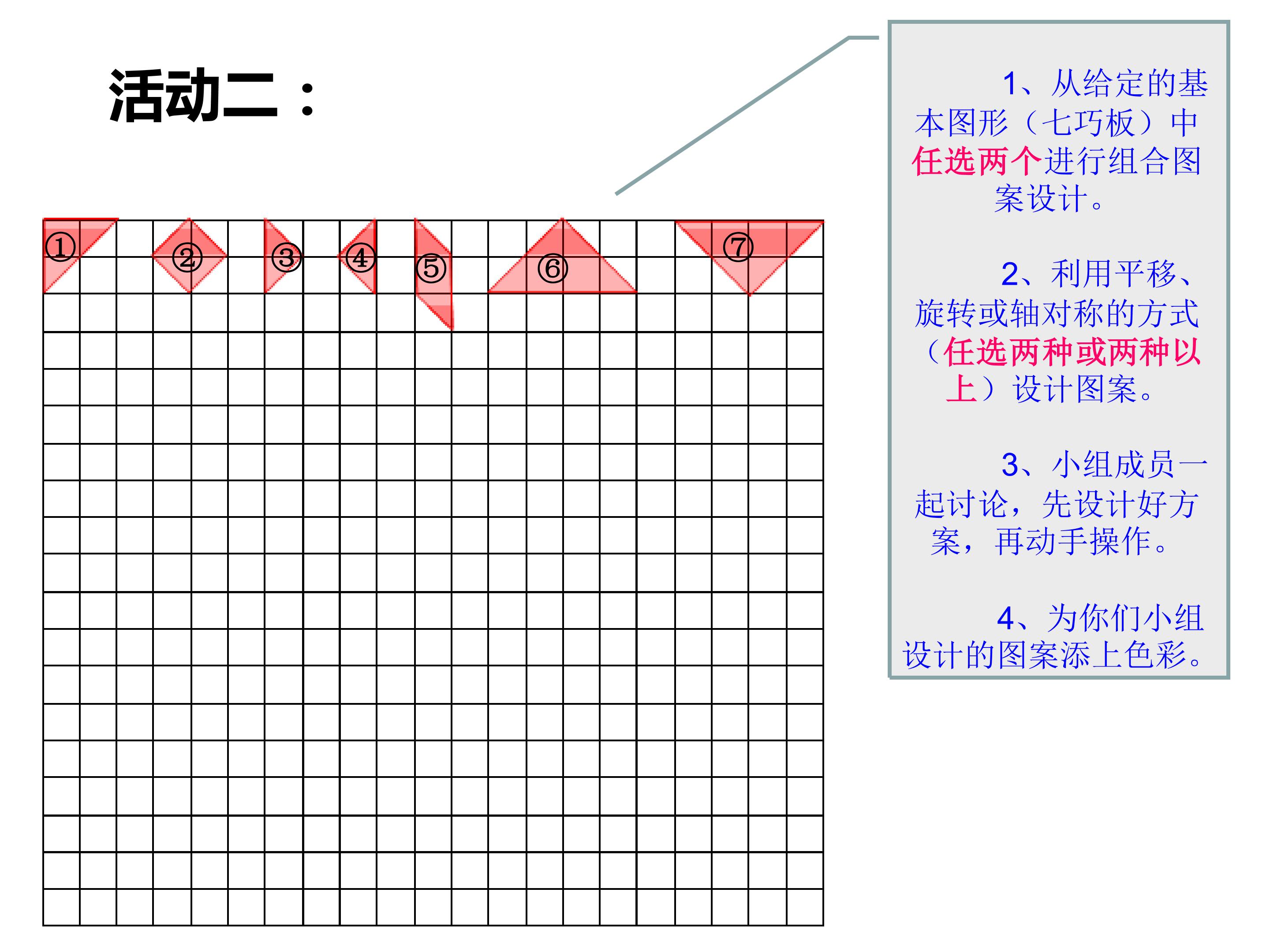 活动二：

①

②

③

④

⑤

⑥

⑦

1、从给定的基本图形（七巧板）中任选两个进行组合图案设计。

2、利用平移、旋转或轴对称的方式（任选两种或两种以上）设计图案。

3、小组成员一起讨论，先设计好方案，再动手操作。

4、为你们小组设计的图案添上色彩。